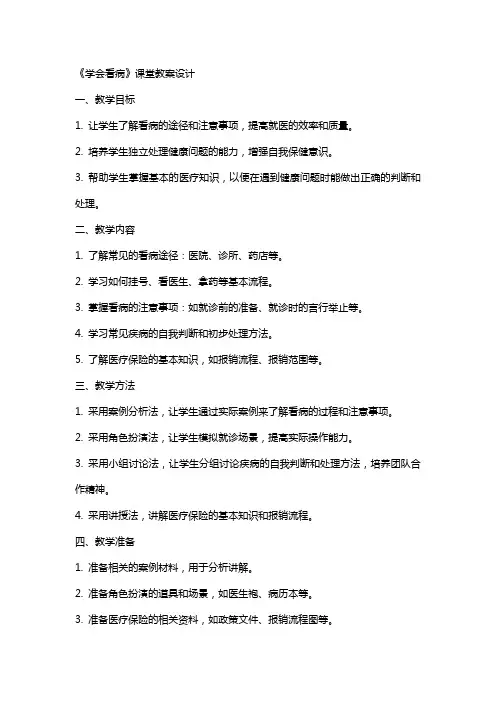 《学会看病》课堂教案设计

一、教学目标

1. 让学生了解看病的途径和注意事项，提高就医的效率和质量。

2. 培养学生独立处理健康问题的能力，增强自我保健意识。

3. 帮助学生掌握基本的医疗知识，以便在遇到健康问题时能做出正确的判断和处理。

二、教学内容

1. 了解常见的看病途径：医院、诊所、药店等。

2. 学习如何挂号、看医生、拿药等基本流程。

3. 掌握看病的注意事项：如就诊前的准备、就诊时的言行举止等。

4. 学习常见疾病的自我判断和初步处理方法。

5. 了解医疗保险的基本知识，如报销流程、报销范围等。

三、教学方法

1. 采用案例分析法，让学生通过实际案例来了解看病的过程和注意事项。

2. 采用角色扮演法，让学生模拟就诊场景，提高实际操作能力。

3. 采用小组讨论法，让学生分组讨论疾病的自我判断和处理方法，培养团队合作精神。

4. 采用讲授法，讲解医疗保险的基本知识和报销流程。

四、教学准备

1. 准备相关的案例材料，用于分析讲解。

2. 准备角色扮演的道具和场景，如医生袍、病历本等。

3. 准备医疗保险的相关资料，如政策文件、报销流程图等。